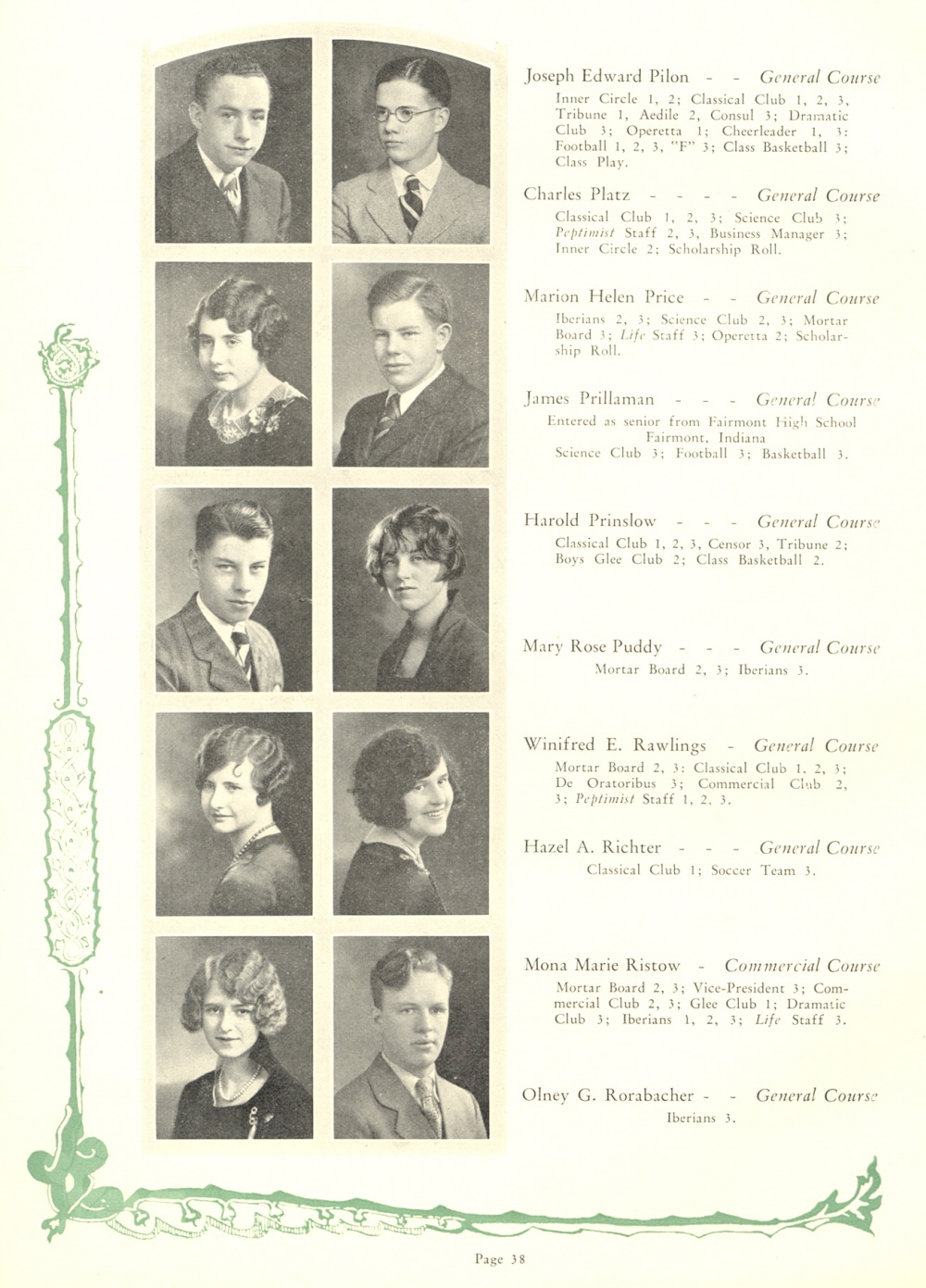 Joseph Edward Pilon - - General Course
Inner Circle 1, 2; Classical Club 1, 2, 3, Tribune 1, Aedile 2, Consul 3; Dramatic Club 3; Operetta 1; Cheerleader 1, 3; Football 1, 2, 3, "F" 3; Class Basketball 3; Class Play.

Charles Platz - - - - General Course
Classical Club 1, 2, 3; Science Club 3; Peptimist Staff 2, 3, Business Manager 3; Inner Circle 2; Scholarship Roll.

Marion Helen Price - - General Course
Iberians 2, 3; Science Club 2, 3; Mortar Board 3; Life Staff 3; Operetta 2; Scholarship Roll.

James Prillaman - - - General Course
Entered as senior from Fairmont High School Fairmont, Indiana
Science Club 3; Football 3; Basketball 3.

Harold Prinslow - - - General Course
Classical Club 1, 2, 3, Censor 3, Tribune 2; Boys Glee Club 2; Class Basketball 2.

Mary Rose Puddy - - - General Course
Mortar Board 2, 3; Iberians 3.

Winifred E. Rawlings - General Course
Mortar Board 2, 3; Classical Club 1, 2, 3; De Oratoribus 3; Commercial Club 2, 3; Peptimist Staff 1, 2, 3.

Hazel A. Richter - - - General Course
Classical Club 1; Soccer Team 3.

Mona Marie Ristow - Commercial Course
Mortar Board 2, 3; Vice-President 3; Commercial Club 2, 3; Glee Club 1; Dramatic Club 3; Iberians 1, 2, 3; Life Staff 3.

Olney G. Rorabacher - - General Course
Iberians 3.

Page 38